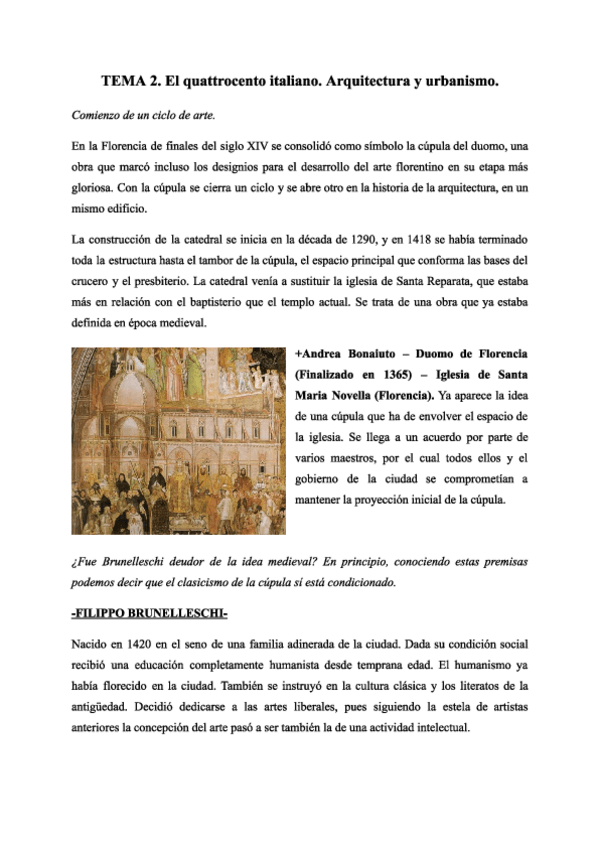 TEMA 2. El quattrocento italiano. Arquitectura y urbanismo.

Comienzo de un ciclo de arte.

En la Florencia de finales del siglo XIV se consolidó como símbolo la cúpula del duomo, una obra que marcó incluso los designios para el desarrollo del arte florentino en su etapa más gloriosa. Con la cúpula se cierra un ciclo y se abre otro en la historia de la arquitectura, en un mismo edificio.

La construcción de la catedral se inicia en la década de 1290, y en 1418 se había terminado toda la estructura hasta el tambor de la cúpula, el espacio principal que conforma las bases del crucero y el presbiterio. La catedral venía a sustituir la iglesia de Santa Reparata, que estaba más en relación con el baptisterio que el templo actual. Se trata de una obra que ya estaba definida en época medieval.

+Andrea Bonaiuto – Duomo de Florencia (Finalizado en 1365) – Iglesia de Santa Maria Novella (Florencia). Ya aparece la idea de una cúpula que ha de envolver el espacio de la iglesia. Se llega a un acuerdo por parte de varios maestros, por el cual todos ellos y el gobierno de la ciudad se comprometían a mantener la proyección inicial de la cúpula.

¿Fue Brunelleschi deudor de la idea medieval? En principio, conociendo estas premisas podemos decir que el clasicismo de la cúpula sí está condicionado.

-FILIPPO BRUNELLESCHI-

Nacido en 1420 en el seno de una familia adinerada de la ciudad. Dada su condición social recibió una educación completamente humanista desde temprana edad. El humanismo ya había florecido en la ciudad. También se instruyó en la cultura clásica y los literatos de la antigüedad. Decidió dedicarse a las artes liberales, pues siguiendo la estela de artistas anteriores la concepción del arte pasó a ser también la de una actividad intelectual.